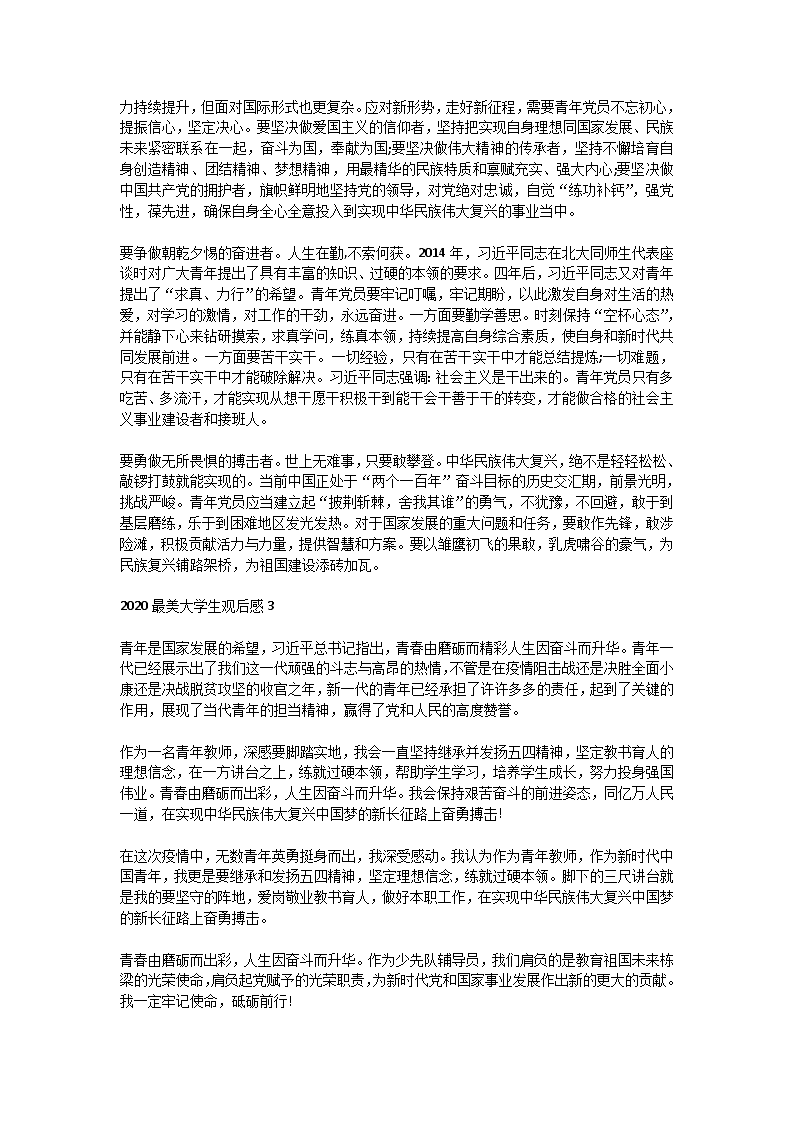 力持续提升，但面对国际形式也更复杂。应对新形势，走好新征程，需要青年党员不忘初心，提振信心，坚定决心。要坚决做爱国主义的信仰者，坚持把实现自身理想同国家发展、民族未来紧密联系在一起，奋斗为国，奉献为国;要坚决做伟大精神的传承者，坚持不懈培育自身创造精神、团结精神、梦想精神，用最精华的民族特质和禀赋充实、强大内心;要坚决做中国共产党的拥护者，旗帜鲜明地坚持党的领导，对党绝对忠诚，自觉“练功补钙”，强党性，葆先进，确保自身全心全意投入到实现中华民族伟大复兴的事业当中。

要争做朝乾夕惕的奋进者。人生在勤，不索何获。2014 年，习近平同志在北大同师生代表座谈时对广大青年提出了具有丰富的知识、过硬的本领的要求。四年后，习近平同志又对青年提出了“求真、力行”的希望。青年党员要牢记叮嘱，牢记期盼，以此激发自身对生活的热爱，对学习的激情，对工作的干劲，永远奋进。一方面要勤学善思。时刻保持“空杯心态”，并能静下心来钻研摸索，求真学问，练真本领，持续提高自身综合素质，使自身和新时代共同发展前进。一方面要苦干实干。一切经验，只有在苦干实干中才能总结提炼;一切难题，只有在苦干实干中才能破除解决。习近平同志强调:社会主义是干出来的。青年党员只有多吃苦、多流汗，才能实现从想干愿干积极干到能干会干善于干的转变，才能做合格的社会主义事业建设者和接班人。

要勇做无所畏惧的搏击者。世上无难事，只要敢攀登。中华民族伟大复兴，绝不是轻轻松松、敲锣打鼓就能实现的。当前中国正处于“两个一百年”奋斗目标的历史交汇期，前景光明，挑战严峻。青年党员应当建立起“披荆斩棘，舍我其谁”的勇气，不犹豫，不回避，敢于到基层磨练，乐于到困难地区发光发热。对于国家发展的重大问题和任务，要敢作先锋，敢涉险滩，积极贡献活力与力量，提供智慧和方案。要以雏鹰初飞的果敢，乳虎啸谷的豪气，为民族复兴铺路架桥，为祖国建设添砖加瓦。

2020 最美大学生观后感 3

青年是国家发展的希望，习近平总书记指出，青春由磨砺而精彩人生因奋斗而升华。青年一代已经展示出了我们这一代顽强的斗志与高昂的热情，不管是在疫情阻击战还是决胜全面小康还是决战脱贫攻坚的收官之年，新一代的青年已经承担了许许多多的责任，起到了关键的作用，展现了当代青年的担当精神，赢得了党和人民的高度赞誉。

作为一名青年教师，深感要脚踏实地，我会一直坚持继承并发扬五四精神，坚定教书育人的理想信念，在一方讲台之上，练就过硬本领，帮助学生学习，培养学生成长，努力投身强国伟业。青春由磨砺而出彩，人生因奋斗而升华。我会保持艰苦奋斗的前进姿态，同亿万人民一道，在实现中华民族伟大复兴中国梦的新长征路上奋勇搏击!

在这次疫情中，无数青年英勇挺身而出，我深受感动。我认为作为青年教师，作为新时代中国青年，我更是要继承和发扬五四精神，坚定理想信念，练就过硬本领。脚下的三尺讲台就是我的要坚守的阵地，爱岗敬业教书育人，做好本职工作，在实现中华民族伟大复兴中国梦的新长征路上奋勇搏击。

青春由磨砺而出彩，人生因奋斗而升华。作为少先队辅导员，我们肩负的是教育祖国未来栋梁的光荣使命,肩负起党赋予的光荣职责,为新时代党和国家事业发展作出新的更大的贡献。我一定牢记使命，砥砺前行!